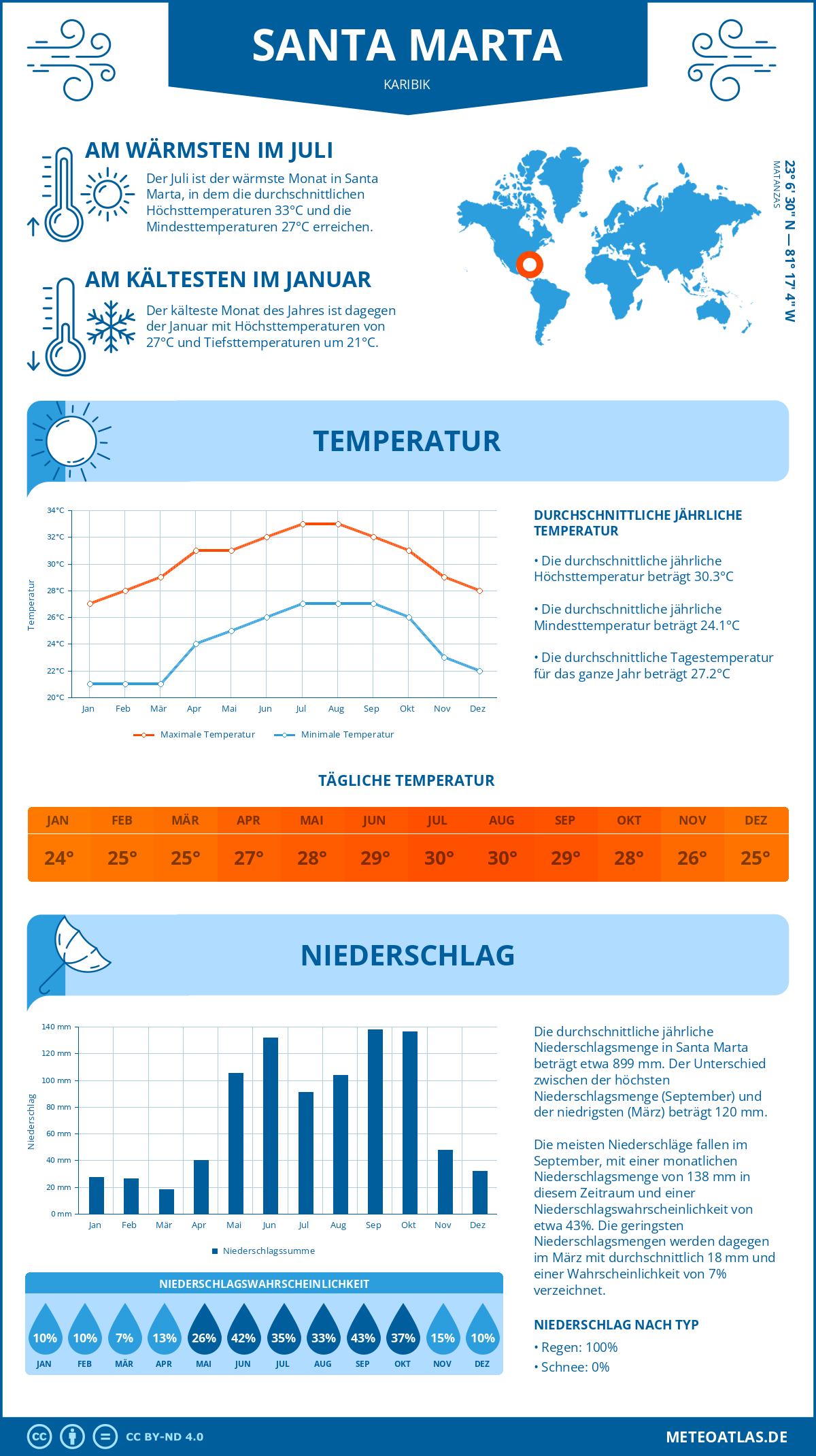 SANTA MARTA
KARIBIK

AM WÄRMSTEN IM JULI
Der Juli ist der wärmste Monat in Santa Marta, in dem die durchschnittlichen Höchsttemperaturen 33°C und die Mindesttemperaturen 27°C erreichen.

AM KÄLTESTEN IM JANUAR
Der kälteste Monat des Jahres ist dagegen der Januar mit Höchsttemperaturen von 27°C und Tiefsttemperaturen um 21°C.

23° 6' 30" N — 81° 17' 4" W
MATANZAS

TEMPERATUR

34°C
32°C
30°C
28°C
26°C
24°C
22°C
20°C
Temperatur
Jan Feb Mär Apr Mai Jun Jul Aug Sep Okt Nov Dez
Maximale Temperatur Minimale Temperatur

DURCHSCHNITTLICHE JÄHRLICHE TEMPERATUR
• Die durchschnittliche jährliche Höchsttemperatur beträgt 30.3°C
• Die durchschnittliche jährliche Mindesttemperatur beträgt 24.1°C
• Die durchschnittliche Tagestemperatur für das ganze Jahr beträgt 27.2°C

TÄGLICHE TEMPERATUR
| JAN | FEB | MÄR | APR | MAI | JUN | JUL | AUG | SEP | OKT | NOV | DEZ |
|---|---|---|---|---|---|---|---|---|---|---|---|
| 24° | 25° | 25° | 27° | 28° | 29° | 30° | 30° | 29° | 28° | 26° | 25° |

NIEDERSCHLAG

140 mm
120 mm
100 mm
80 mm
60 mm
40 mm
20 mm
0 mm
Niederschlag
Jan Feb Mär Apr Mai Jun Jul Aug Sep Okt Nov Dez
Niederschlagssumme

Die durchschnittliche jährliche Niederschlagsmenge in Santa Marta beträgt etwa 899 mm. Der Unterschied zwischen der höchsten Niederschlagsmenge (September) und der niedrigsten (März) beträgt 120 mm.

Die meisten Niederschläge fallen im September, mit einer monatlichen Niederschlagsmenge von 138 mm in diesem Zeitraum und einer Niederschlagswahrscheinlichkeit von etwa 43%. Die geringsten Niederschlagsmengen werden dagegen im März mit durchschnittlich 18 mm und einer Wahrscheinlichkeit von 7% verzeichnet.

NIEDERSCHLAGSWAHRSCHEINLICHKEIT
| 10% | 10% | 7% | 13% | 26% | 42% | 35% | 33% | 43% | 37% | 15% | 10% |
|---|---|---|---|---|---|---|---|---|---|---|---|
| JAN | FEB | MÄR | APR | MAI | JUN | JUL | AUG | SEP | OKT | NOV | DEZ |

NIEDERSCHLAG NACH TYP
• Regen: 100%
• Schnee: 0%

CC BY-ND 4.0
METEOATLAS.DE